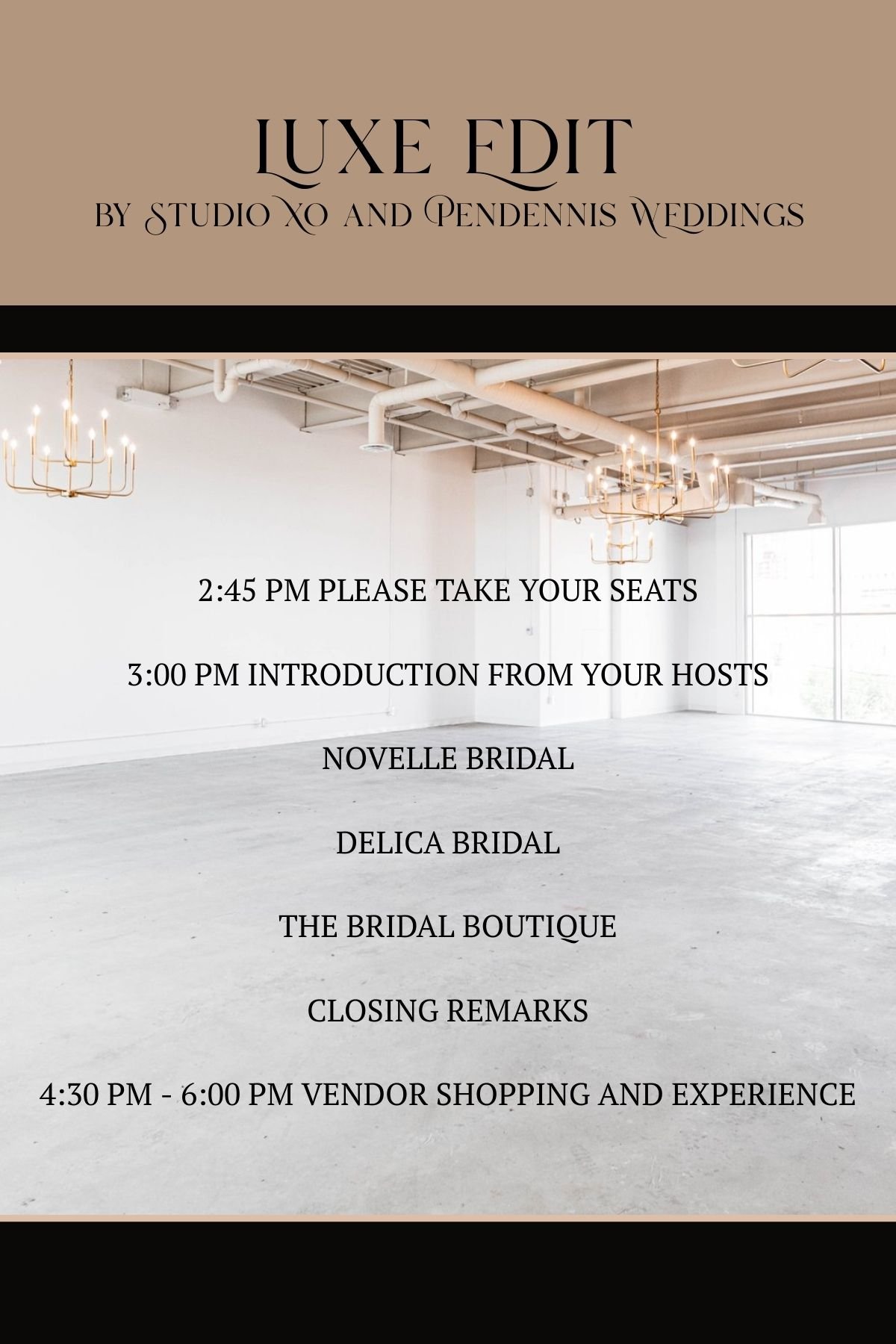 LUXE EDIT
BY STUDIO XO AND PENDENNIS WEDDINGS

2:45 PM PLEASE TAKE YOUR SEATS

3:00 PM INTRODUCTION FROM YOUR HOSTS

NOVELLE BRIDAL

DELICA BRIDAL

THE BRIDAL BOUTIQUE

CLOSING REMARKS

4:30 PM - 6:00 PM VENDOR SHOPPING AND EXPERIENCE